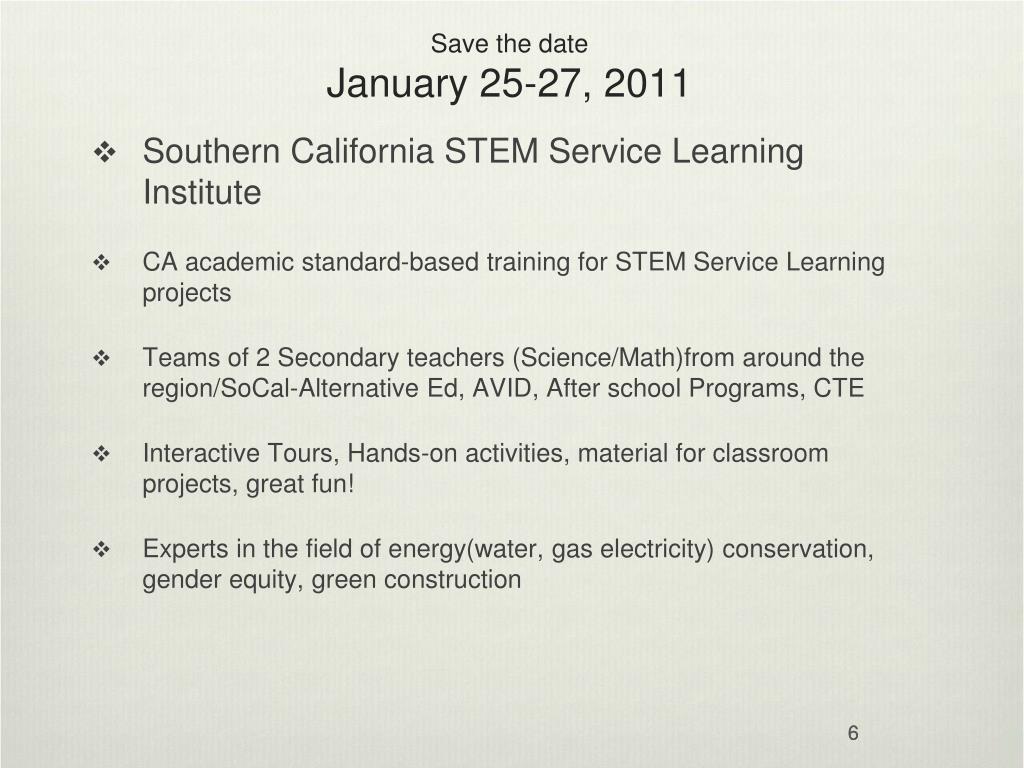 Save the date
January 25-27, 2011

❖ Southern California STEM Service Learning Institute

❖ CA academic standard-based training for STEM Service Learning projects

❖ Teams of 2 Secondary teachers (Science/Math)from around the region/SoCal-Alternative Ed, AVID, After school Programs, CTE

❖ Interactive Tours, Hands-on activities, material for classroom projects, great fun!

❖ Experts in the field of energy(water, gas electricity) conservation, gender equity, green construction

6